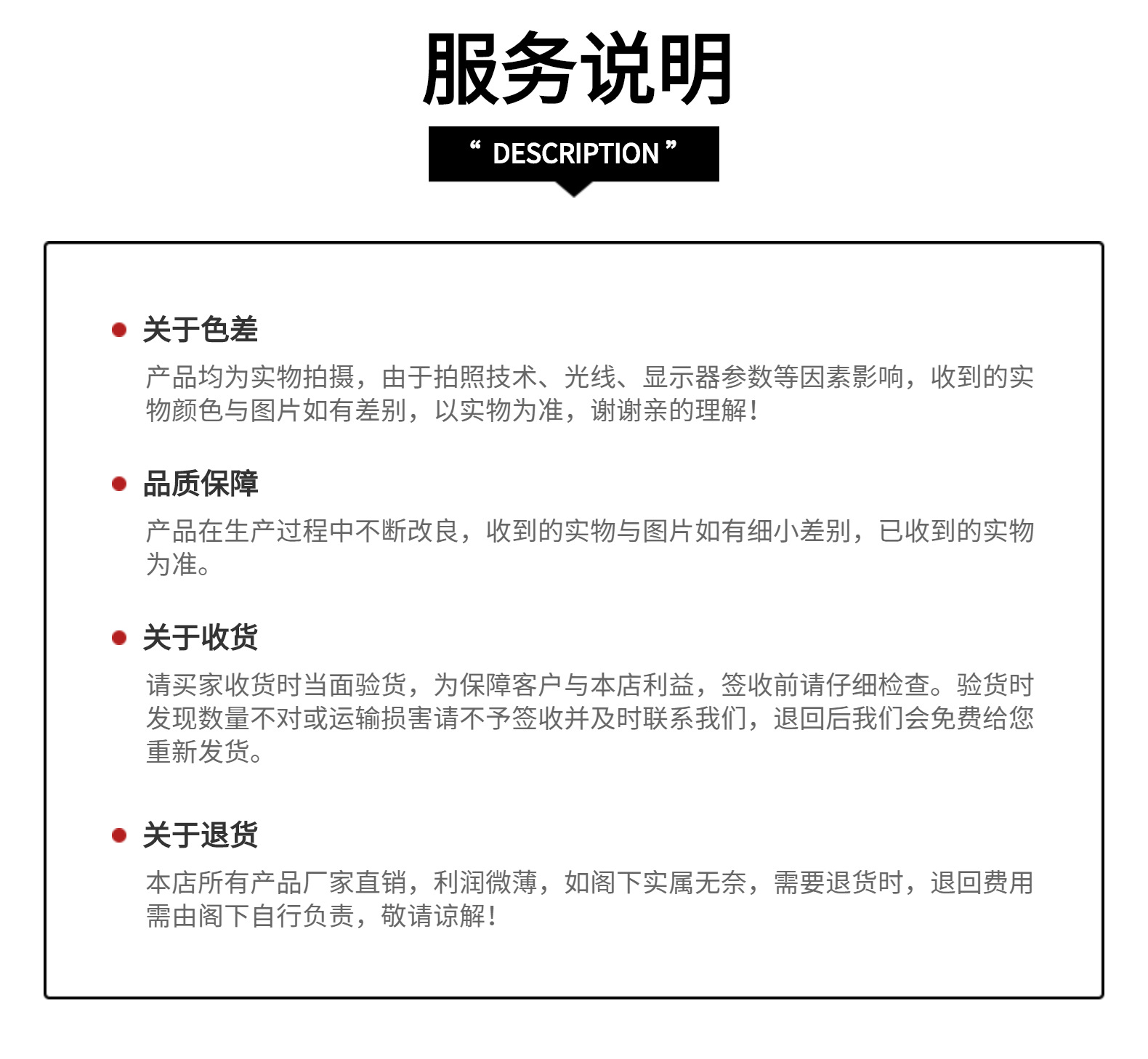 服务说明

“ DESCRIPTION ”

关于色差

产品均为实物拍摄，由于拍照技术、光线、显示器参数等因素影响，收到的实物颜色与图片如有差别，以实物为准，谢谢亲的理解！

品质保障

产品在生产过程中不断改良，收到的实物与图片如有细小差别，已收到的实物为准。

关于收货

请买家收货时当面验货，为保障客户与本店利益，签收前请仔细检查。验货时发现数量不对或运输损害请不予签收并及时联系我们，退回后我们会免费给您重新发货。

关于退货

本店所有产品厂家直销，利润微薄，如阁下实属无奈，需要退货时，退回费用需由阁下自行负责，敬请谅解！